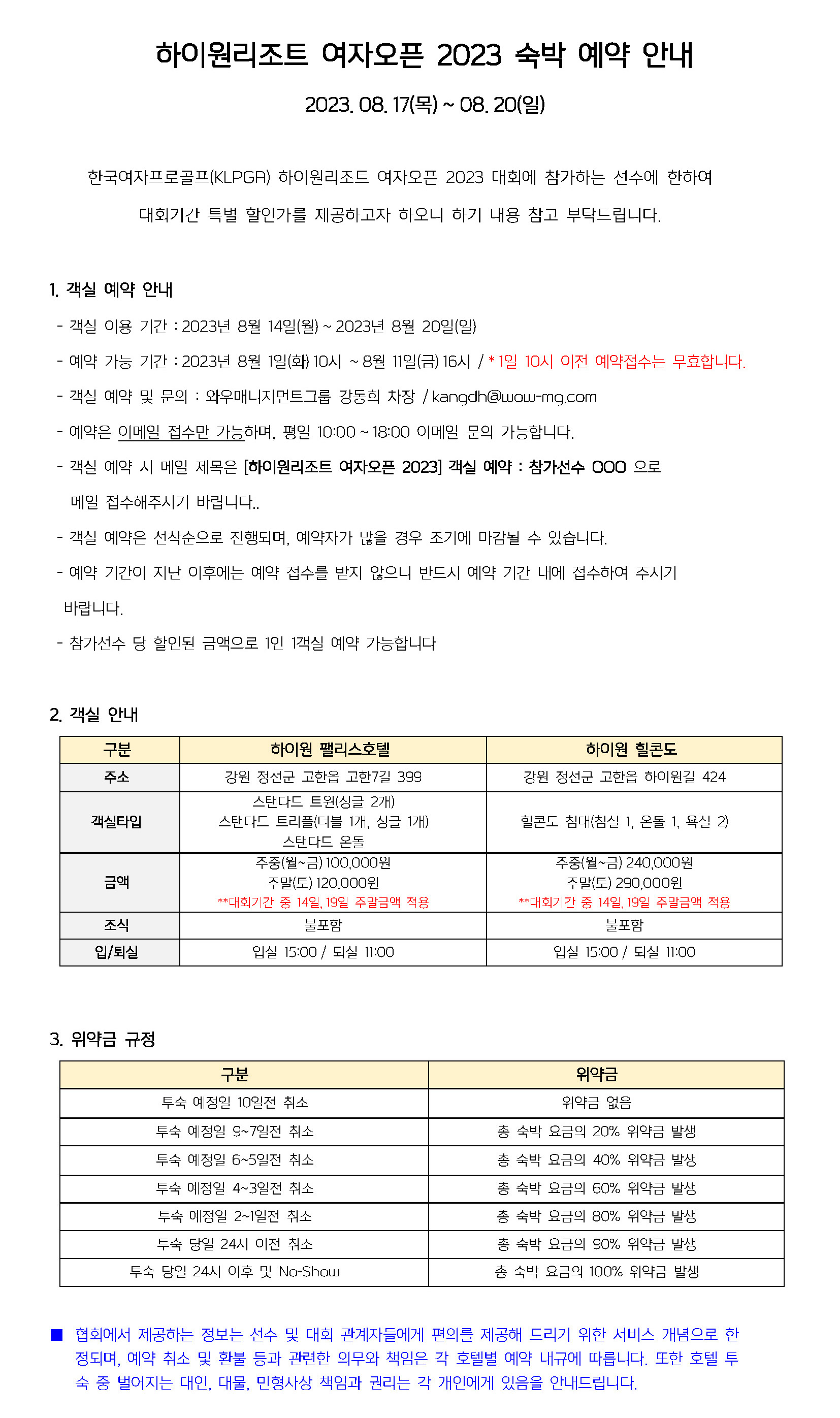 하이원리조트 여자오픈 2023 숙박 예약 안내

2023. 08. 17(목) ~ 08. 20(일)

한국여자프로골프(KLPGA) 하이원리조트 여자오픈 2023 대회에 참가하는 선수에 한하여 대회기간 특별 할인가를 제공하고자 하오니 하기 내용 참고 부탁드립니다.

1. 객실 예약 안내

- 객실 이용 기간 : 2023년 8월 14일(월) ~ 2023년 8월 20일(일)
- 예약 가능 기간 : 2023년 8월 1일(화) 10시 ~ 8월 11일(금) 16시 / * 1일 10시 이전 예약접수는 무효합니다.
- 객실 예약 및 문의 : 와우매니지먼트그룹 강동희 차장 / kangdh@wow-mg.com
- 예약은 이메일 접수만 가능하며, 평일 10:00 ~ 18:00 이메일 문의 가능합니다.
- 객실 예약 시 메일 제목은 [하이원리조트 여자오픈 2023] 객실 예약 : 참가선수 OOO 으로 메일 접수해주시기 바랍니다..
- 객실 예약은 선착순으로 진행되며, 예약자가 많을 경우 조기에 마감될 수 있습니다.
- 예약 기간이 지난 이후에는 예약 접수를 받지 않으니 반드시 예약 기간 내에 접수하여 주시기 바랍니다.
- 참가선수 당 할인된 금액으로 1인 1객실 예약 가능합니다

2. 객실 안내

| 구분 | 하이원 팰리스호텔 | 하이원 힐콘도 |
|---|---|---|
| 주소 | 강원 정선군 고한읍 고한7길 399 | 강원 정선군 고한읍 하이원길 424 |
| 객실타입 | 스탠다드 트윈(싱글 2개) 스탠다드 트리플(더블 1개, 싱글 1개) 스탠다드 온돌 | 힐콘도 침대(침실 1, 온돌 1, 욕실 2) |
| 금액 | 주중(월~금) 100,000원 주말(토) 120,000원 **대회기간 중 14일, 19일 주말금액 적용 | 주중(월~금) 240,000원 주말(토) 290,000원 **대회기간 중 14일, 19일 주말금액 적용 |
| 조식 | 불포함 | 불포함 |
| 입/퇴실 | 입실 15:00 / 퇴실 11:00 | 입실 15:00 / 퇴실 11:00 |

3. 위약금 규정

| 구분 | 위약금 |
|---|---|
| 투숙 예정일 10일전 취소 | 위약금 없음 |
| 투숙 예정일 9~7일전 취소 | 총 숙박 요금의 20% 위약금 발생 |
| 투숙 예정일 6~5일전 취소 | 총 숙박 요금의 40% 위약금 발생 |
| 투숙 예정일 4~3일전 취소 | 총 숙박 요금의 60% 위약금 발생 |
| 투숙 예정일 2~1일전 취소 | 총 숙박 요금의 80% 위약금 발생 |
| 투숙 당일 24시 이전 취소 | 총 숙박 요금의 90% 위약금 발생 |
| 투숙 당일 24시 이후 및 No-Show | 총 숙박 요금의 100% 위약금 발생 |

■ 협회에서 제공하는 정보는 선수 및 대회 관계자들에게 편의를 제공해 드리기 위한 서비스 개념으로 한정되며, 예약 취소 및 환불 등과 관련한 의무와 책임은 각 호텔별 예약 내규에 따릅니다. 또한 호텔 투숙 중 벌어지는 대인, 대물, 민형사상 책임과 권리는 각 개인에게 있음을 안내드립니다.